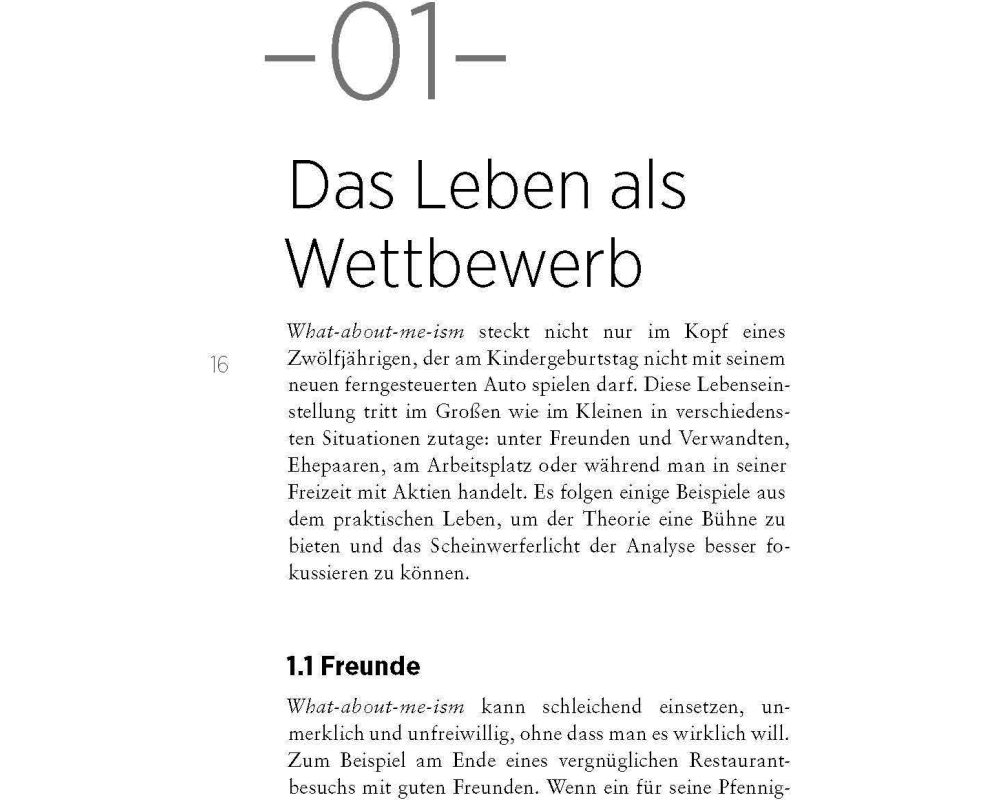 –01–

Das Leben als Wettbewerb

16

What-about-me-ism steckt nicht nur im Kopf eines Zwölfjährigen, der am Kindergeburtstag nicht mit seinem neuen ferngesteuerten Auto spielen darf. Diese Lebenseinstellung tritt im Großen wie im Kleinen in verschiedensten Situationen zutage: unter Freunden und Verwandten, Ehepaaren, am Arbeitsplatz oder während man in seiner Freizeit mit Aktien handelt. Es folgen einige Beispiele aus dem praktischen Leben, um der Theorie eine Bühne zu bieten und das Scheinwerferlicht der Analyse besser fokussieren zu können.

1.1 Freunde

What-about-me-ism kann schleichend einsetzen, unmerklich und unfreiwillig, ohne dass man es wirklich will. Zum Beispiel am Ende eines vergnüglichen Restaurantbesuchs mit guten Freunden. Wenn ein für seine Pfennig-